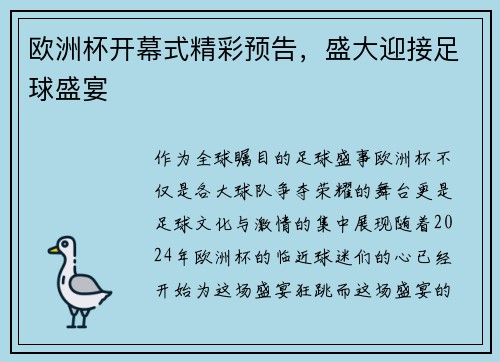 欧洲杯开幕式精彩预告，盛大迎接足球盛宴

作为全球瞩目的足球盛事欧洲杯不仅是各大球队争夺荣耀的舞台更是足球文化与激情的集中展现随着2024年欧洲杯的临近球迷们的心已经开始为这场盛宴狂跳而这场盛宴的